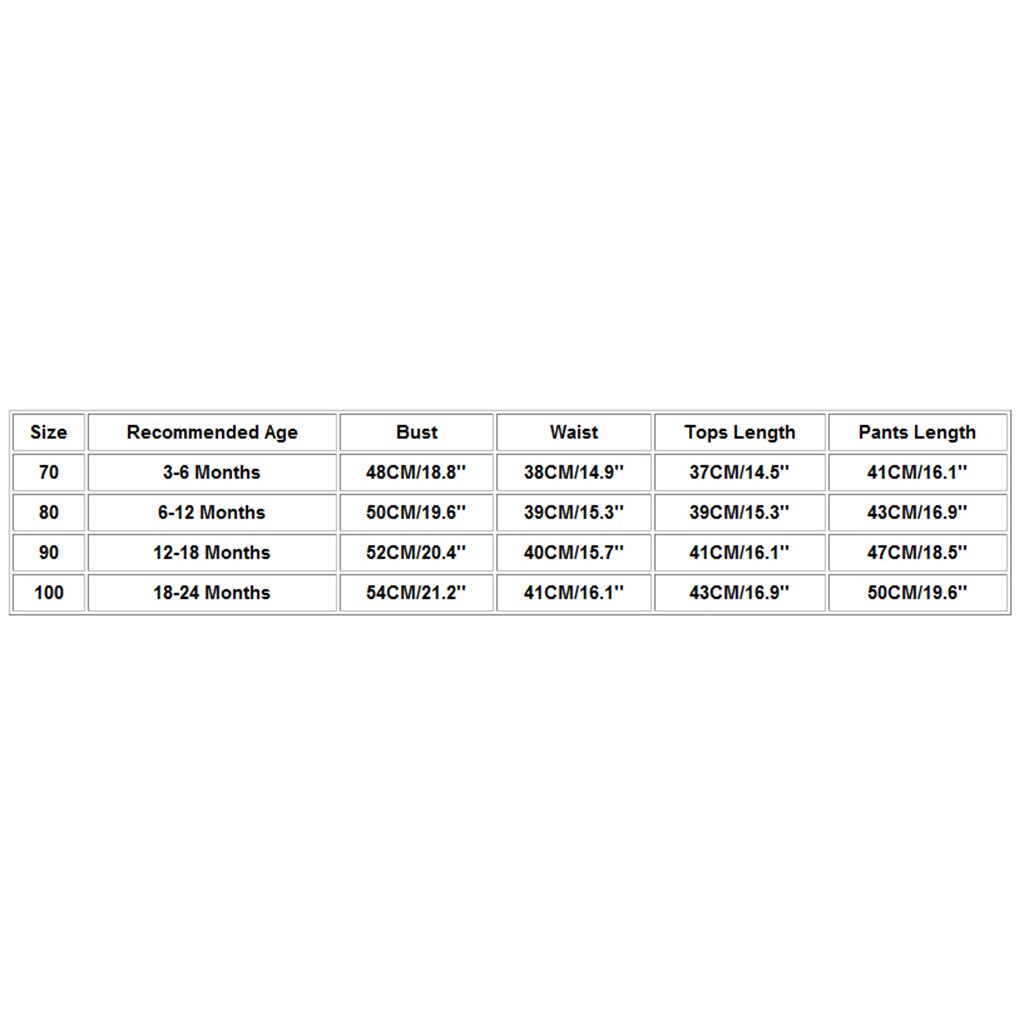 | Size | Recommended Age | Bust | Waist | Tops Length | Pants Length |
|---|---|---|---|---|---|
| 70 | 3-6 Months | 48CM/18.8'' | 38CM/14.9'' | 37CM/14.5'' | 41CM/16.1'' |
| 80 | 6-12 Months | 50CM/19.6'' | 39CM/15.3'' | 39CM/15.3'' | 43CM/16.9'' |
| 90 | 12-18 Months | 52CM/20.4'' | 40CM/15.7'' | 41CM/16.1'' | 47CM/18.5'' |
| 100 | 18-24 Months | 54CM/21.2'' | 41CM/16.1'' | 43CM/16.9'' | 50CM/19.6'' |